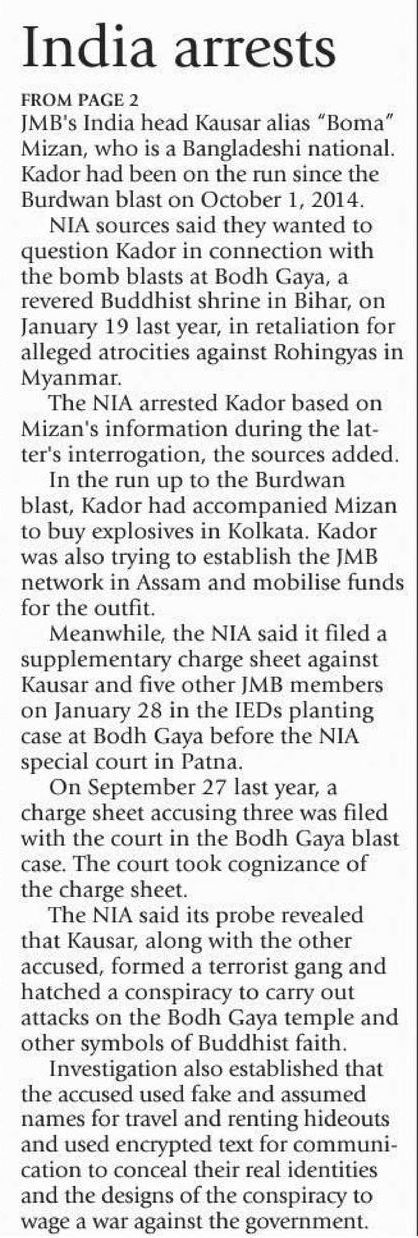 India arrests

FROM PAGE 2

JMB's India head Kausar alias "Boma" Mizan, who is a Bangladeshi national. Kador had been on the run since the Burdwan blast on October 1, 2014.

NIA sources said they wanted to question Kador in connection with the bomb blasts at Bodh Gaya, a revered Buddhist shrine in Bihar, on January 19 last year, in retaliation for alleged atrocities against Rohingyas in Myanmar.

The NIA arrested Kador based on Mizan's information during the latter's interrogation, the sources added.

In the run up to the Burdwan blast, Kador had accompanied Mizan to buy explosives in Kolkata. Kador was also trying to establish the JMB network in Assam and mobilise funds for the outfit.

Meanwhile, the NIA said it filed a supplementary charge sheet against Kausar and five other JMB members on January 28 in the IEDs planting case at Bodh Gaya before the NIA special court in Patna.

On September 27 last year, a charge sheet accusing three was filed with the court in the Bodh Gaya blast case. The court took cognizance of the charge sheet.

The NIA said its probe revealed that Kausar, along with the other accused, formed a terrorist gang and hatched a conspiracy to carry out attacks on the Bodh Gaya temple and other symbols of Buddhist faith.

Investigation also established that the accused used fake and assumed names for travel and renting hideouts and used encrypted text for communication to conceal their real identities and the designs of the conspiracy to wage a war against the government.